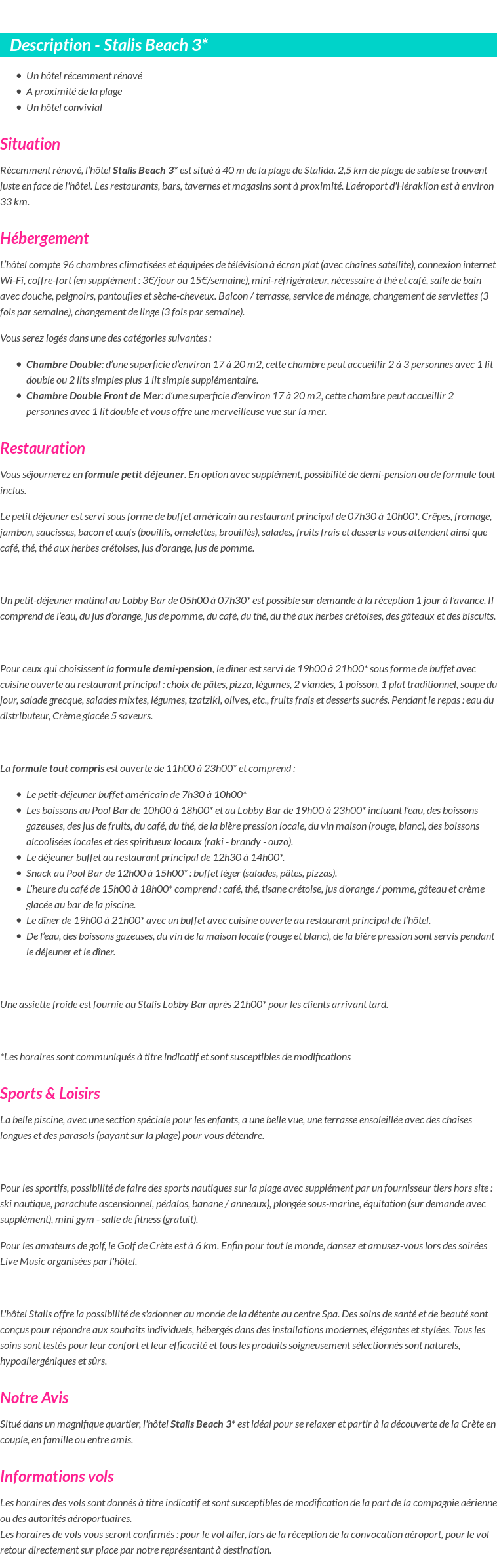 Description - Stalis Beach 3*

• Un hôtel récemment rénové
• A proximité de la plage
• Un hôtel convivial

Situation

Récemment rénové, l'hôtel Stalis Beach 3* est situé à 40 m de la plage de Stalida. 2,5 km de plage de sable se trouvent juste en face de l'hôtel. Les restaurants, bars, tavernes et magasins sont à proximité. L'aéroport d'Héraklion est à environ 33 km.

Hébergement

L'hôtel compte 96 chambres climatisées et équipées de télévision à écran plat (avec chaînes satellite), connexion internet Wi-Fi, coffre-fort (en supplément : 3€/jour ou 15€/semaine), mini-réfrigérateur, nécessaire à thé et café, salle de bain avec douche, peignoirs, pantoufles et sèche-cheveux. Balcon / terrasse, service de ménage, changement de serviettes (3 fois par semaine), changement de linge (3 fois par semaine).

Vous serez logés dans une des catégories suivantes :

• Chambre Double: d'une superficie d'environ 17 à 20 m2, cette chambre peut accueillir 2 à 3 personnes avec 1 lit double ou 2 lits simples plus 1 lit simple supplémentaire.
• Chambre Double Front de Mer: d'une superficie d'environ 17 à 20 m2, cette chambre peut accueillir 2 personnes avec 1 lit double et vous offre une merveilleuse vue sur la mer.

Restauration

Vous séjournerez en formule petit déjeuner. En option avec supplément, possibilité de demi-pension ou de formule tout inclus.

Le petit déjeuner est servi sous forme de buffet américain au restaurant principal de 07h30 à 10h00*. Crêpes, fromage, jambon, saucisses, bacon et œufs (bouillis, omelettes, brouillés), salades, fruits frais et desserts vous attendent ainsi que café, thé, thé aux herbes crétoises, jus d'orange, jus de pomme.

Un petit-déjeuner matinal au Lobby Bar de 05h00 à 07h30* est possible sur demande à la réception 1 jour à l'avance. Il comprend de l'eau, du jus d'orange, jus de pomme, du café, du thé, du thé aux herbes crétoises, des gâteaux et des biscuits.

Pour ceux qui choisissent la formule demi-pension, le dîner est servi de 19h00 à 21h00* sous forme de buffet avec cuisine ouverte au restaurant principal : choix de pâtes, pizza, légumes, 2 viandes, 1 poisson, 1 plat traditionnel, soupe du jour, salade grecque, salades mixtes, légumes, tzatziki, olives, etc., fruits frais et desserts sucrés. Pendant le repas : eau du distributeur, Crème glacée 5 saveurs.

La formule tout compris est ouverte de 11h00 à 23h00* et comprend :

• Le petit-déjeuner buffet américain de 7h30 à 10h00*
• Les boissons au Pool Bar de 10h00 à 18h00* et au Lobby Bar de 19h00 à 23h00* incluant l'eau, des boissons gazeuses, des jus de fruits, du café, du thé, de la bière pression locale, du vin maison (rouge, blanc), des boissons alcoolisées locales et des spiritueux locaux (raki - brandy - ouzo).
• Le déjeuner buffet au restaurant principal de 12h30 à 14h00*.
• Snack au Pool Bar de 12h00 à 15h00* : buffet léger (salades, pâtes, pizzas).
• L'heure du café de 15h00 à 18h00* comprend : café, thé, tisane crétoise, jus d'orange / pomme, gâteau et crème glacée au bar de la piscine.
• Le dîner de 19h00 à 21h00* avec un buffet avec cuisine ouverte au restaurant principal de l'hôtel.
• De l'eau, des boissons gazeuses, du vin de la maison locale (rouge et blanc), de la bière pression sont servis pendant le déjeuner et le dîner.

Une assiette froide est fournie au Stalis Lobby Bar après 21h00* pour les clients arrivant tard.

*Les horaires sont communiqués à titre indicatif et sont susceptibles de modifications

Sports & Loisirs

La belle piscine, avec une section spéciale pour les enfants, a une belle vue, une terrasse ensoleillée avec des chaises longues et des parasols (payant sur la plage) pour vous détendre.

Pour les sportifs, possibilité de faire des sports nautiques sur la plage avec supplément par un fournisseur tiers hors site : ski nautique, parachute ascensionnel, pédalos, banane / anneaux), plongée sous-marine, équitation (sur demande avec supplément), mini gym - salle de fitness (gratuit).

Pour les amateurs de golf, le Golf de Crète est à 6 km. Enfin pour tout le monde, dansez et amusez-vous lors des soirées Live Music organisées par l'hôtel.

L'hôtel Stalis offre la possibilité de s'adonner au monde de la détente au centre Spa. Des soins de santé et de beauté sont conçus pour répondre aux souhaits individuels, hébergés dans des installations modernes, élégantes et stylées. Tous les soins sont testés pour leur confort et leur efficacité et tous les produits soigneusement sélectionnés sont naturels, hypoallergéniques et sûrs.

Notre Avis

Situé dans un magnifique quartier, l'hôtel Stalis Beach 3* est idéal pour se relaxer et partir à la découverte de la Crète en couple, en famille ou entre amis.

Informations vols

Les horaires des vols sont donnés à titre indicatif et sont susceptibles de modification de la part de la compagnie aérienne ou des autorités aéroportuaires.
Les horaires de vols vous seront confirmés : pour le vol aller, lors de la réception de la convocation aéroport, pour le vol retour directement sur place par notre représentant à destination.